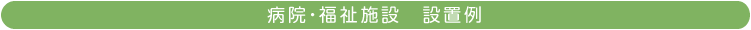 病院・福祉施設　設置例